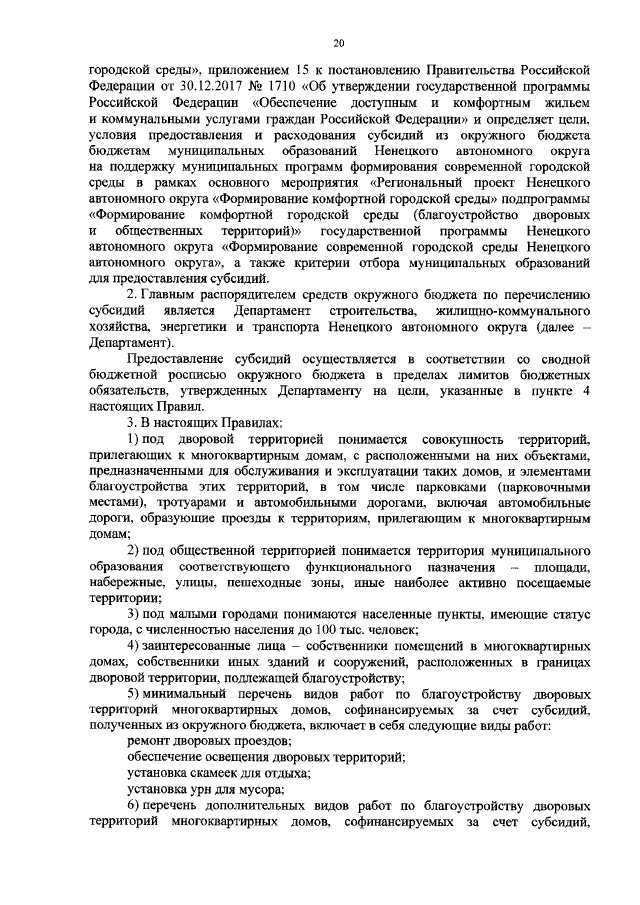 20

городской среды», приложением 15 к постановлению Правительства Российской Федерации от 30.12.2017 № 1710 «Об утверждении государственной программы Российской Федерации «Обеспечение доступным и комфортным жильем и коммунальными услугами граждан Российской Федерации» и определяет цели, условия предоставления и расходования субсидий из окружного бюджета бюджетам муниципальных образований Ненецкого автономного округа на поддержку муниципальных программ формирования современной городской среды в рамках основного мероприятия «Региональный проект Ненецкого автономного округа «Формирование комфортной городской среды» подпрограммы «Формирование комфортной городской среды (благоустройство дворовых и общественных территорий)» государственной программы Ненецкого автономного округа «Формирование современной городской среды Ненецкого автономного округа», а также критерии отбора муниципальных образований для предоставления субсидий.

2. Главным распорядителем средств окружного бюджета по перечислению субсидий является Департамент строительства, жилищно-коммунального хозяйства, энергетики и транспорта Ненецкого автономного округа (далее – Департамент).

Предоставление субсидий осуществляется в соответствии со сводной бюджетной росписью окружного бюджета в пределах лимитов бюджетных обязательств, утвержденных Департаменту на цели, указанные в пункте 4 настоящих Правил.

3. В настоящих Правилах:

1) под дворовой территорией понимается совокупность территорий, прилегающих к многоквартирным домам, с расположенными на них объектами, предназначенными для обслуживания и эксплуатации таких домов, и элементами благоустройства этих территорий, в том числе парковками (парковочными местами), тротуарами и автомобильными дорогами, включая автомобильные дороги, образующие проезды к территориям, прилегающим к многоквартирным домам;

2) под общественной территорией понимается территория муниципального образования соответствующего функционального назначения – площади, набережные, улицы, пешеходные зоны, иные наиболее активно посещаемые территории;

3) под малыми городами понимаются населенные пункты, имеющие статус города, с численностью населения до 100 тыс. человек;

4) заинтересованные лица – собственники помещений в многоквартирных домах, собственники иных зданий и сооружений, расположенных в границах дворовой территории, подлежащей благоустройству;

5) минимальный перечень видов работ по благоустройству дворовых территорий многоквартирных домов, софинансируемых за счет субсидий, полученных из окружного бюджета, включает в себя следующие виды работ:

ремонт дворовых проездов;

обеспечение освещения дворовых территорий;

установка скамеек для отдыха;

установка урн для мусора;

6) перечень дополнительных видов работ по благоустройству дворовых территорий многоквартирных домов, софинансируемых за счет субсидий,